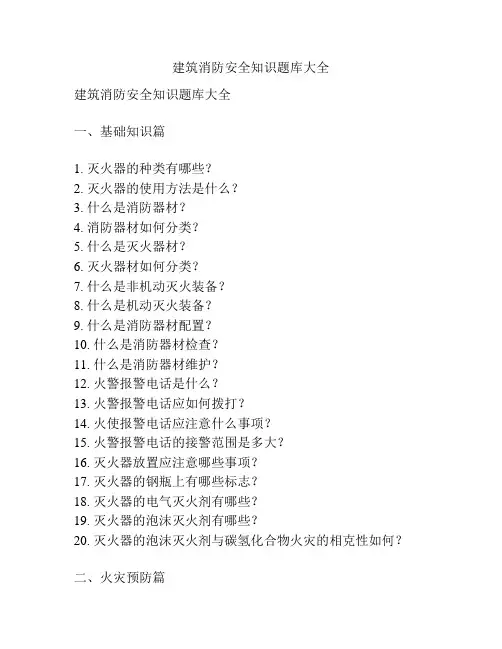 建筑消防安全知识题库大全

建筑消防安全知识题库大全

一、基础知识篇

1. 灭火器的种类有哪些？
2. 灭火器的使用方法是什么？
3. 什么是消防器材？
4. 消防器材如何分类？
5. 什么是灭火器材？
6. 灭火器材如何分类？
7. 什么是非机动灭火装备？
8. 什么是机动灭火装备？
9. 什么是消防器材配置？
10. 什么是消防器材检查？
11. 什么是消防器材维护？
12. 火警报警电话是什么？
13. 火警报警电话应如何拨打？
14. 火使报警电话应注意什么事项？
15. 火警报警电话的接警范围是多大？
16. 灭火器放置应注意哪些事项？
17. 灭火器的钢瓶上有哪些标志？
18. 灭火器的电气灭火剂有哪些？
19. 灭火器的泡沫灭火剂有哪些？
20. 灭火器的泡沫灭火剂与碳氢化合物火灾的相克性如何？

二、火灾预防篇